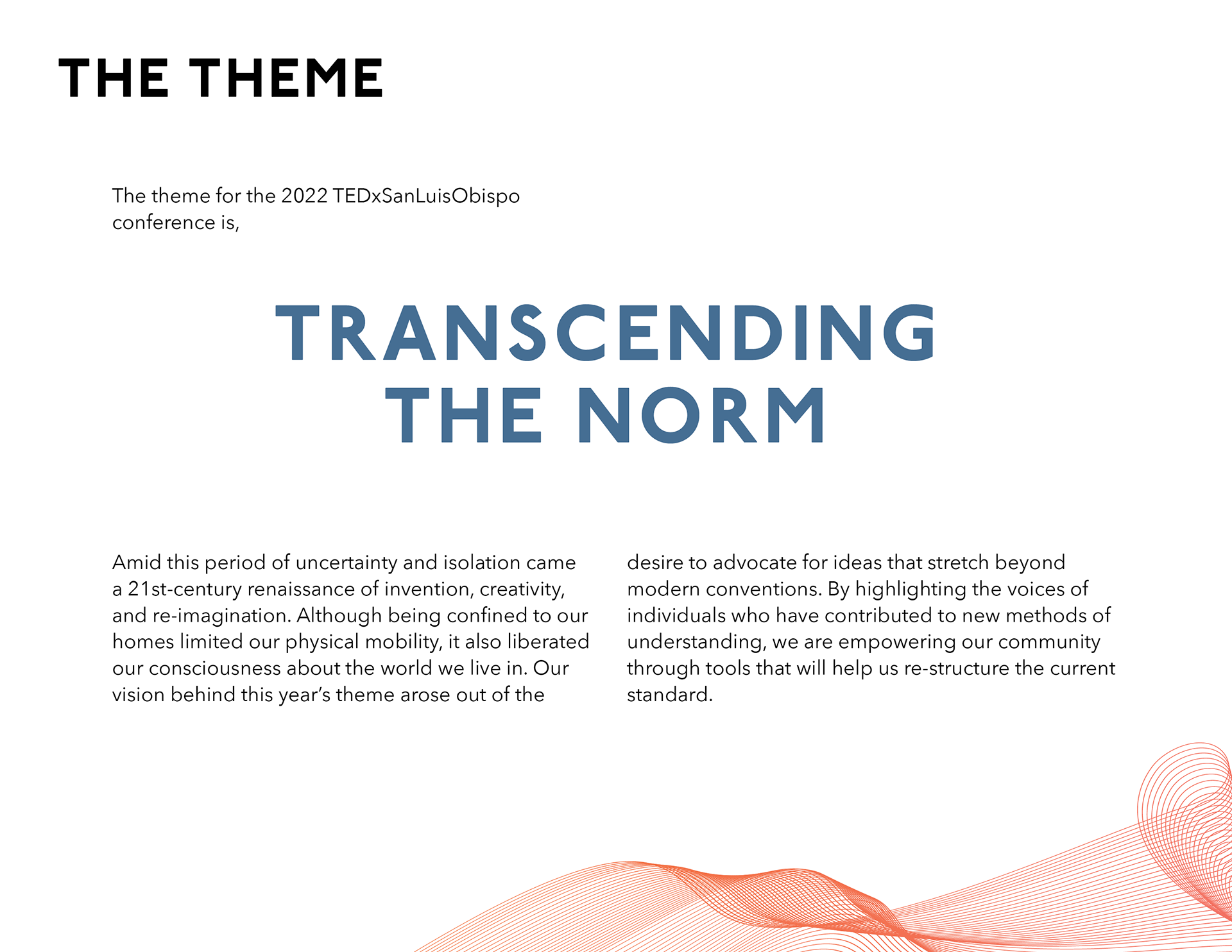 THE THEME

The theme for the 2022 TEDxSanLuisObispo conference is,

TRANSCENDING THE NORM

Amid this period of uncertainty and isolation came a 21st-century renaissance of invention, creativity, and re-imagination. Although being confined to our homes limited our physical mobility, it also liberated our consciousness about the world we live in. Our vision behind this year's theme arose out of the desire to advocate for ideas that stretch beyond modern conventions. By highlighting the voices of individuals who have contributed to new methods of understanding, we are empowering our community through tools that will help us re-structure the current standard.